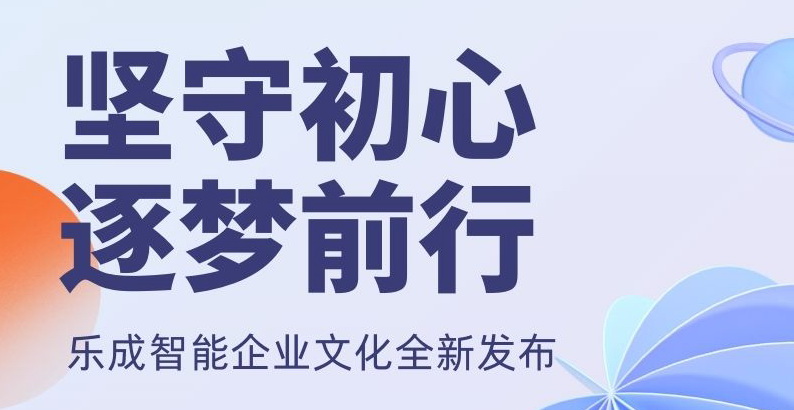 坚守初心
逐梦前行

乐成智能企业文化全新发布